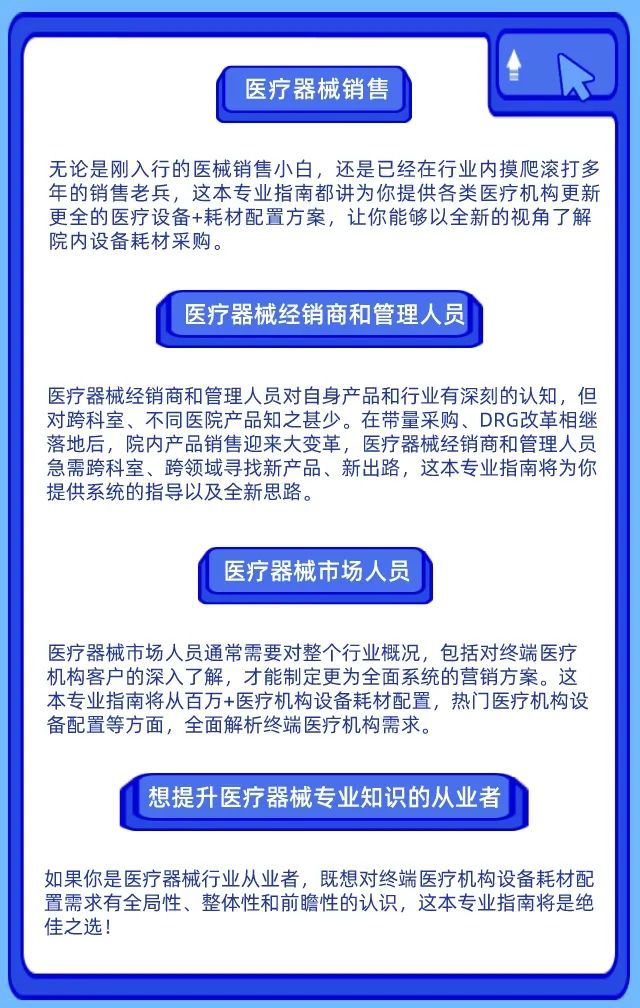 医疗器械销售

无论是刚入行的医械销售小白，还是已经在行业内摸爬滚打多年的销售老兵，这本专业指南都讲为你提供各类医疗机构更新更全的医疗设备+耗材配置方案，让你能够以全新的视角了解院内设备耗材采购。

医疗器械经销商和管理人员

医疗器械经销商和管理人员对自身产品和行业有深刻的认知，但对跨科室、不同医院产品知之甚少。在带量采购、DRG改革相继落地后，院内产品销售迎来大变革，医疗器械经销商和管理人员急需跨科室、跨领域寻找新产品、新出路，这本专业指南将为你提供系统的指导以及全新思路。

医疗器械市场人员

医疗器械市场人员通常需要对整个行业概况，包括对终端医疗机构客户的深入了解，才能制定更为全面系统的营销方案。这本专业指南将从百万+医疗机构设备耗材配置，热门医疗机构设备配置等方面，全面解析终端医疗机构需求。

想提升医疗器械专业知识的从业者

如果你是医疗器械行业从业者，既想对终端医疗机构设备耗材配置需求有全局性、整体性和前瞻性的认识，这本专业指南将是绝佳之选！